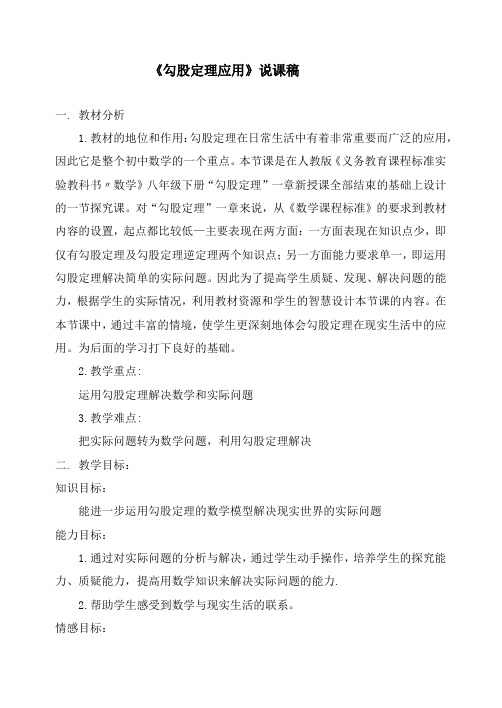 《勾股定理应用》说课稿

一. 教材分析

1.教材的地位和作用:勾股定理在日常生活中有着非常重要而广泛的应用,因此它是整个初中数学的一个重点。本节课是在人教版《义务教育课程标准实验教科书〃数学》八年级下册“勾股定理”一章新授课全部结束的基础上设计的一节探究课。对“勾股定理”一章来说,从《数学课程标准》的要求到教材内容的设置,起点都比较低—主要表现在两方面:一方面表现在知识点少,即仅有勾股定理及勾股定理逆定理两个知识点;另一方面能力要求单一,即运用勾股定理解决简单的实际问题。因此为了提高学生质疑、发现、解决问题的能力,根据学生的实际情况,利用教材资源和学生的智慧设计本节课的内容。在本节课中,通过丰富的情境,使学生更深刻地体会勾股定理在现实生活中的应用。为后面的学习打下良好的基础。

2.教学重点:

运用勾股定理解决数学和实际问题

3.教学难点:

把实际问题转为数学问题,利用勾股定理解决

二. 教学目标:

知识目标:

能进一步运用勾股定理的数学模型解决现实世界的实际问题

能力目标:

1.通过对实际问题的分析与解决,通过学生动手操作,培养学生的探究能力、质疑能力,提高用数学知识来解决实际问题的能力.

2.帮助学生感受到数学与现实生活的联系。

情感目标: